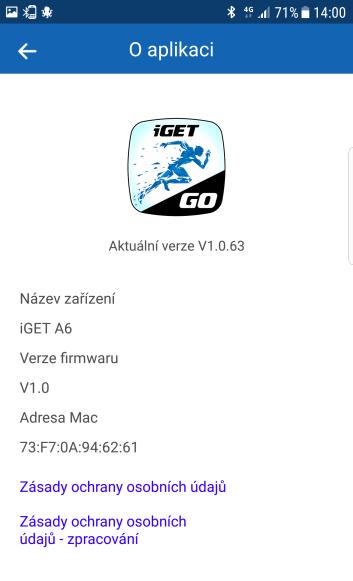 4G 71% 14:00

O aplikaci

iGET

GO

Aktuální verze V1.0.63

Název zařízení

iGET A6

Verze firmwaru

V1.0

Adresa Mac

73:F7:0A:94:62:61

Zásady ochrany osobních údajů

Zásady ochrany osobních údajů - zpracování